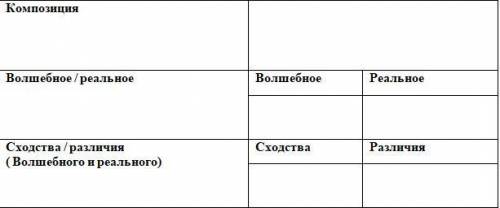 | Композиция | | |
|---|---|---|
| Волшебное / реальное | Волшебное | Реальное |
| | | |
| Сходства / различия ( Волшебного и реального) | Сходства | Различия |
| | | |